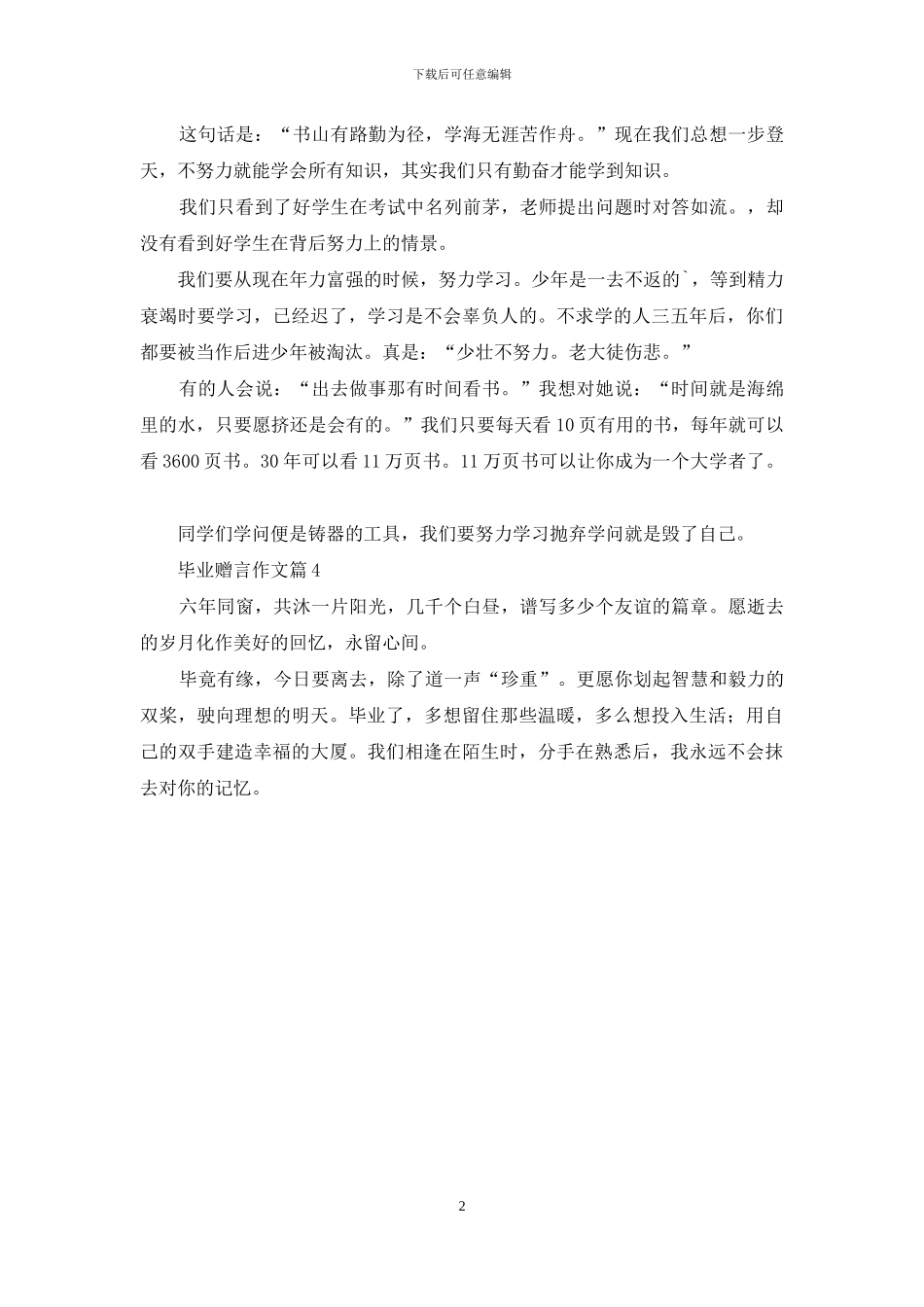 下载后可任意编辑

这句话是：“书山有路勤为径，学海无涯苦作舟。”现在我们总想一步登天，不努力就能学会所有知识，其实我们只有勤奋才能学到知识。

我们只看到了好学生在考试中名列前茅，老师提出问题时对答如流。，却没有看到好学生在背后努力上的情景。

我们要从现在年力富强的时候，努力学习。少年是一去不返的`，等到精力衰竭时要学习，已经迟了，学习是不会辜负人的。不求学的人三五年后，你们都要被当作后进少年被淘汰。真是：“少壮不努力。老大徒伤悲。”

有的人会说：“出去做事那有时间看书。”我想对她说：“时间就是海绵里的水，只要愿挤还是会有的。”我们只要每天看 10 页有用的书，每年就可以看 3600 页书。30 年可以看 11 万页书。11 万页书可以让你成为一个大学者了。

同学们学问便是铸器的工具，我们要努力学习抛弃学问就是毁了自己。

毕业赠言作文篇 4

六年同窗，共沐一片阳光，几千个白昼，谱写多少个友谊的篇章。愿逝去的岁月化作美好的回忆，永留心间。

毕竟有缘，今日要离去，除了道一声“珍重”。更愿你划起智慧和毅力的双桨，驶向理想的明天。毕业了，多想留住那些温暖，多么想投入生活；用自己的双手建造幸福的大厦。我们相逢在陌生时，分手在熟悉后，我永远不会抹去对你的记忆。

2